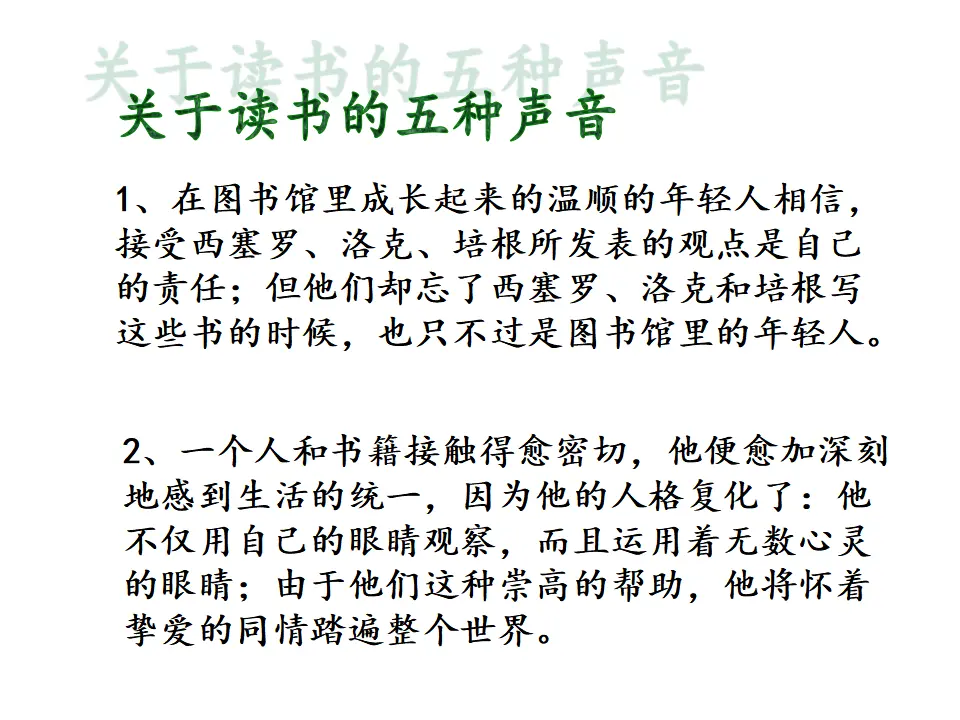 关于读书的五种声音

关于读书的五种声音

1、在图书馆里成长起来的温顺的年轻人相信，接受西塞罗、洛克、培根所发表的观点是自己的责任；但他们却忘了西塞罗、洛克和培根写这些书的时候，也只不过是图书馆里的年轻人。

2、一个人和书籍接触得愈密切，他便愈加深刻地感到生活的统一，因为他的人格复化了：他不仅用自己的眼睛观察，而且运用着无数心灵的眼睛；由于他们这种崇高的帮助，他将怀着挚爱的同情踏遍整个世界。